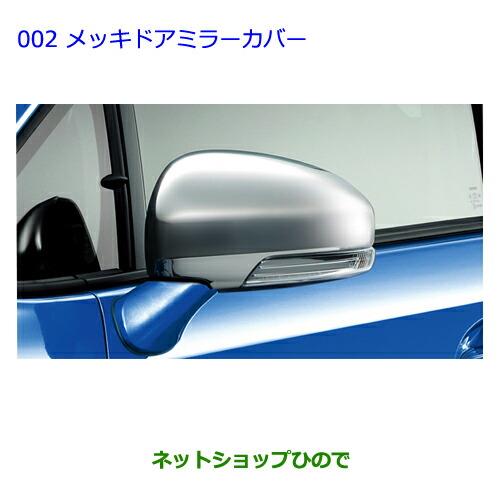 002 メッキドアミラーカバー

ネットショップひので